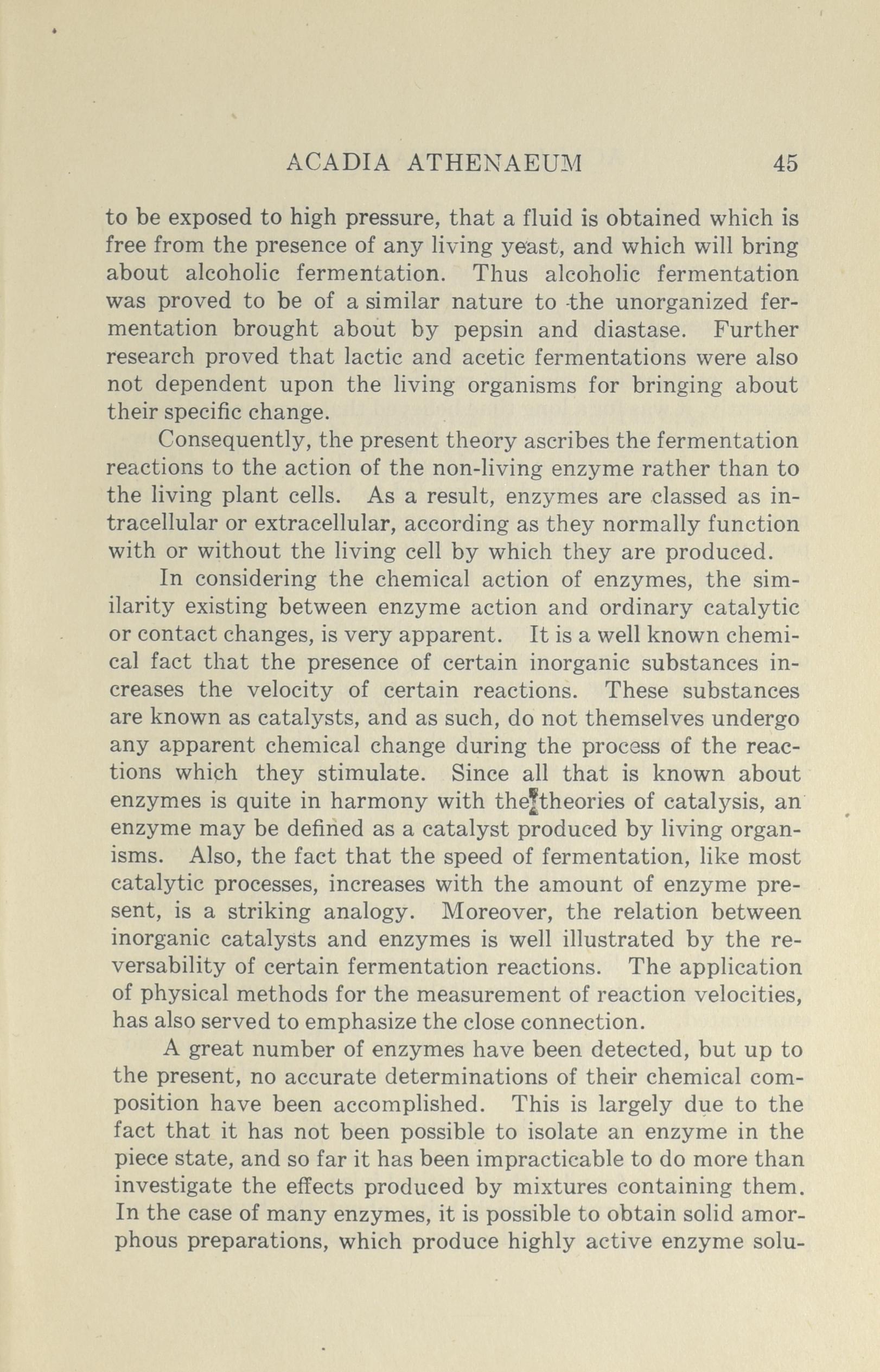 ACADIA ATHENAEUM 45

to be exposed to high pressure, that a fluid is obtained which is free from the presence of any living yeast, and which will bring about alcoholic fermentation. Thus alcoholic fermentation was proved to be of a similar nature to the unorganized fermentation brought about by pepsin and diastase. Further research proved that lactic and acetic fermentations were also not dependent upon the living organisms for bringing about their specific change.

Consequently, the present theory ascribes the fermentation reactions to the action of the non-living enzyme rather than to the living plant cells. As a result, enzymes are classed as intracellular or extracellular, according as they normally function with or without the living cell by which they are produced.

In considering the chemical action of enzymes, the similarity existing between enzyme action and ordinary catalytic or contact changes, is very apparent. It is a well known chemical fact that the presence of certain inorganic substances increases the velocity of certain reactions. These substances are known as catalysts, and as such, do not themselves undergo any apparent chemical change during the process of the reactions which they stimulate. Since all that is known about enzymes is quite in harmony with the theories of catalysis, an enzyme may be defined as a catalyst produced by living organisms. Also, the fact that the speed of fermentation, like most catalytic processes, increases with the amount of enzyme present, is a striking analogy. Moreover, the relation between inorganic catalysts and enzymes is well illustrated by the reversability of certain fermentation reactions. The application of physical methods for the measurement of reaction velocities, has also served to emphasize the close connection.

A great number of enzymes have been detected, but up to the present, no accurate determinations of their chemical composition have been accomplished. This is largely due to the fact that it has not been possible to isolate an enzyme in the piece state, and so far it has been impracticable to do more than investigate the effects produced by mixtures containing them. In the case of many enzymes, it is possible to obtain solid amorphous preparations, which produce highly active enzyme solu-